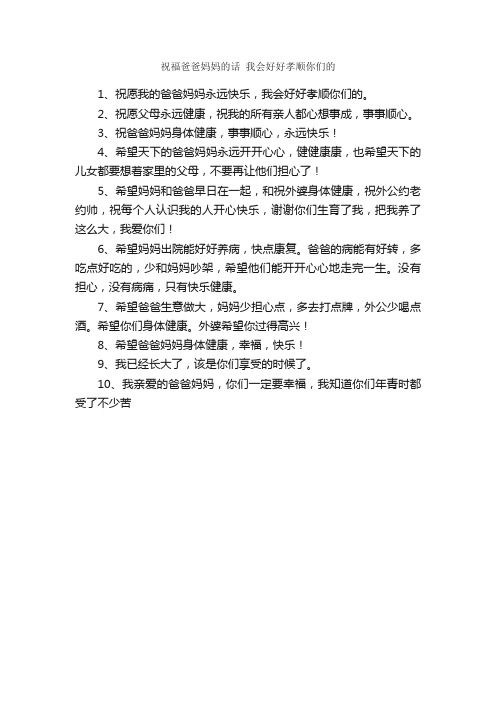 祝福爸爸妈妈的话 我会好好孝顺你们的

1、祝愿我的爸爸妈妈永远快乐，我会好好孝顺你们的。

2、祝愿父母永远健康，祝我的所有亲人都心想事成，事事顺心。

3、祝爸爸妈妈身体健康，事事顺心，永远快乐！

4、希望天下的爸爸妈妈永远开开心心，健健康康，也希望天下的儿女都要想着家里的父母，不要再让他们担心了！

5、希望妈妈和爸爸早日在一起，和祝外婆身体健康，祝外公约老约帅，祝每个人认识我的人开心快乐，谢谢你们生育了我，把我养了这么大，我爱你们！

6、希望妈妈出院能好好养病，快点康复。爸爸的病能有好转，多吃点好吃的，少和妈妈吵架，希望他们能开开心心地走完一生。没有担心，没有病痛，只有快乐健康。

7、希望爸爸生意做大，妈妈少担心点，多去打点牌，外公少喝点酒。希望你们身体健康。外婆希望你过得高兴！

8、希望爸爸妈妈身体健康，幸福，快乐！

9、我已经长大了，该是你们享受的时候了。

10、我亲爱的爸爸妈妈，你们一定要幸福，我知道你们年青时都受了不少苦